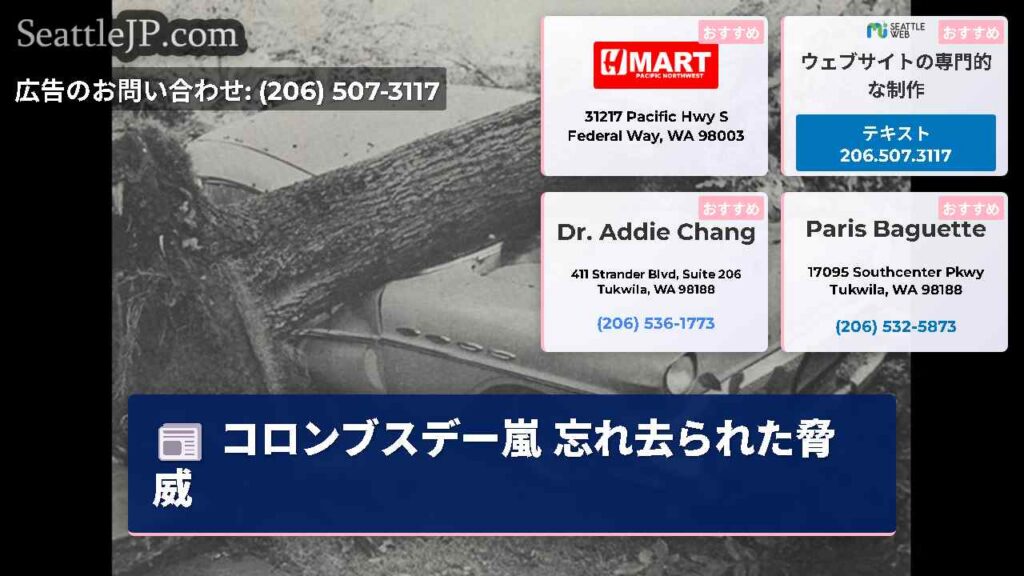 SeattleJP.com

広告のお問い合わせ: (206) 507-3117

おすすめ

H MART
PACIFIC NORTHWEST

31217 Pacific Hwy S
Federal Way, WA 98003

SEATTLE WEB

おすすめ

ウェブサイトの専門的な制作

テキスト
206.507.3117

おすすめ

Dr. Addie Chang

411 Strander Blvd, Suite 206
Tukwila, WA 98188

(206) 536-1773

おすすめ

Paris Baguette

17095 Southcenter Pkwy
Tukwila, WA 98188

(206) 532-5873

コロンブスデー嵐 忘れ去られた脅威